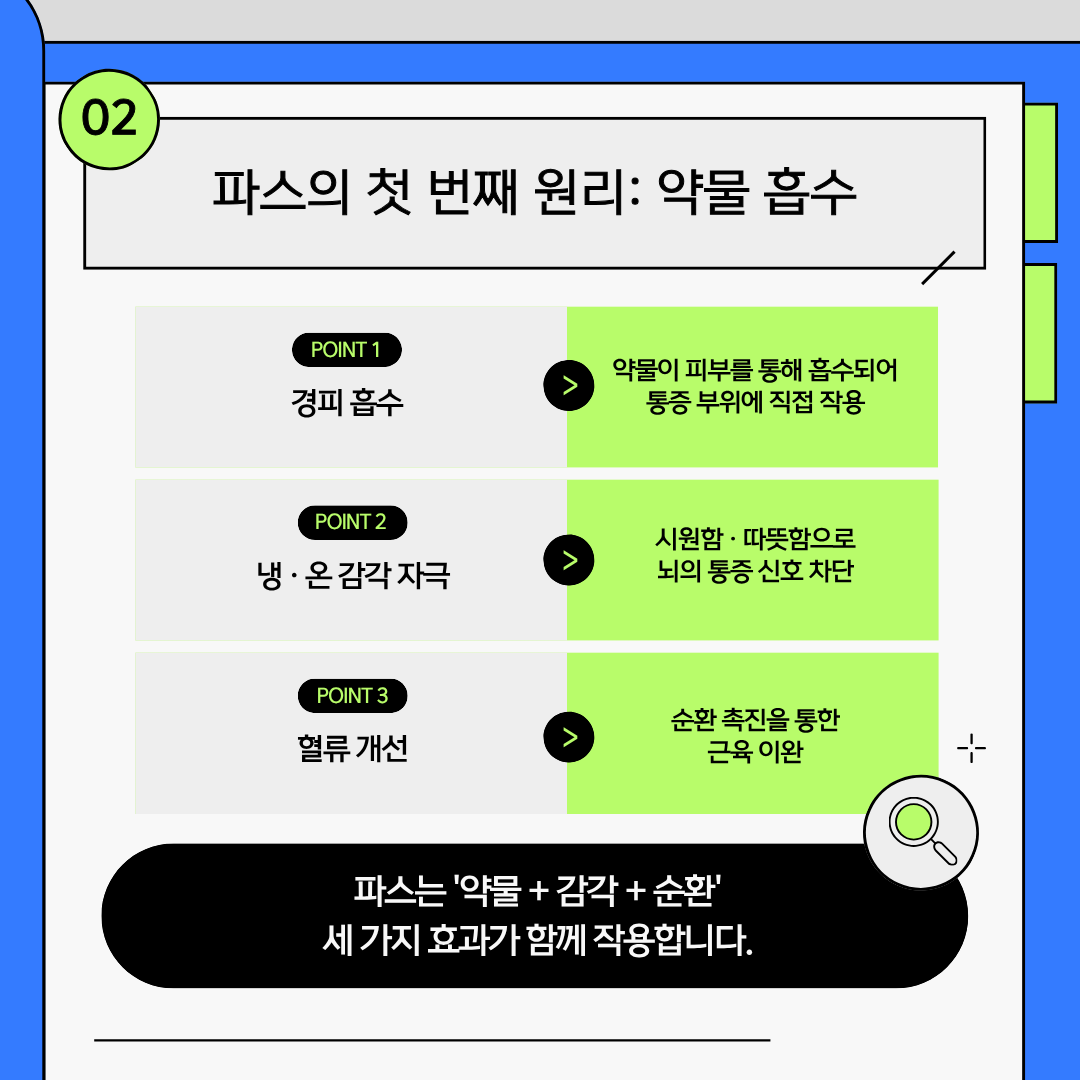 02

파스의 첫 번째 원리: 약물 흡수

POINT 1
경피 흡수

>

약물이 피부를 통해 흡수되어
통증 부위에 직접 작용

POINT 2
냉 · 온 감각 자극

>

시원함 · 따뜻함으로
뇌의 통증 신호 차단

POINT 3
혈류 개선

>

순환 촉진을 통한
근육 이완

파스는 '약물 + 감각 + 순환'
세 가지 효과가 함께 작용합니다.